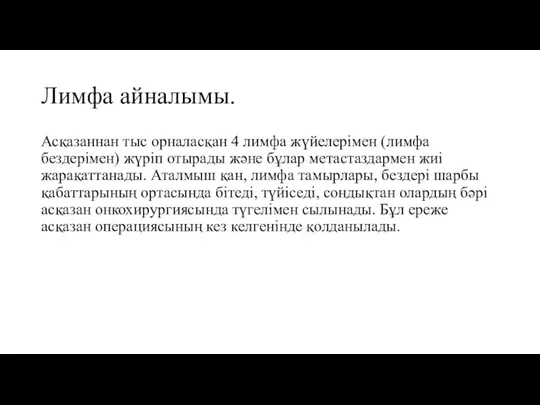 Лимфа айналымы.

Асқазаннан тыс орналасқан 4 лимфа жүйелерімен (лимфа бездерімен) жүріп отырады және бұлар метастаздармен жиі жарақаттанады. Аталмыш қан, лимфа тамырлары, бездері шарбы қабаттарының ортасында бітеді, түйіседі, сондықтан олардың бәрі асқазан онкохирургиясында түгелімен сылынады. Бұл ереже асқазан операциясының кез келгенінде қолданылады.